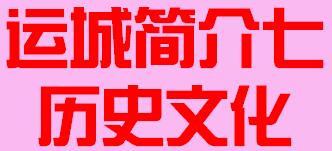 运城简介七
历史文化